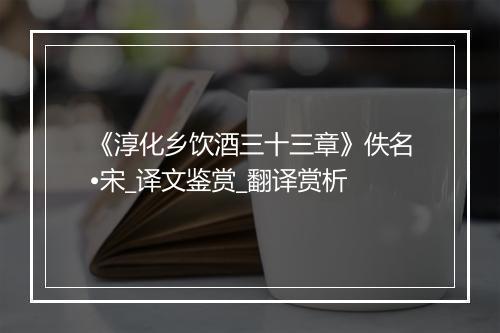 《淳化乡饮酒三十三章》佚名•宋_译文鉴赏_翻译赏析